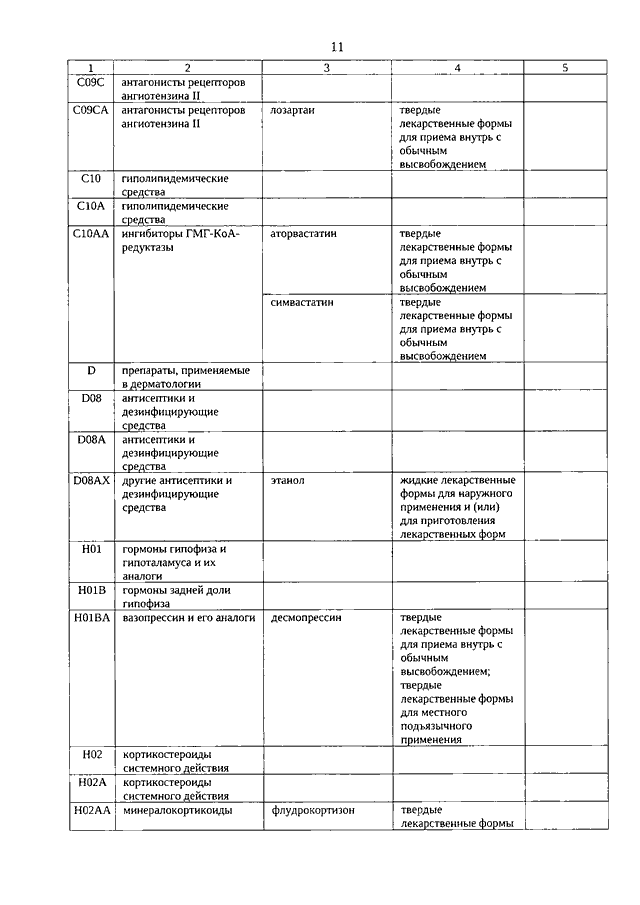 11

| 1 | 2 | 3 | 4 | 5 |
|---|---|---|---|---|
| C09C | антагонисты рецепторов ангиотензина II | | | |
| C09CA | антагонисты рецепторов ангиотензина II | лозартан | твердые лекарственные формы для приема внутрь с обычным высвобождением | |
| C10 | гиполипидемические средства | | | |
| C10A | гиполипидемические средства | | | |
| C10AA | ингибиторы ГМГ-КоА-редуктазы | аторвастатин | твердые лекарственные формы для приема внутрь с обычным высвобождением | |
| | | симвастатин | твердые лекарственные формы для приема внутрь с обычным высвобождением | |
| D | препараты, применяемые в дерматологии | | | |
| D08 | антисептики и дезинфицирующие средства | | | |
| D08A | антисептики и дезинфицирующие средства | | | |
| D08AX | другие антисептики и дезинфицирующие средства | этанол | жидкие лекарственные формы для наружного применения и (или) для приготовления лекарственных форм | |
| H01 | гормоны гипофиза и гипоталамуса и их аналоги | | | |
| H01B | гормоны задней доли гипофиза | | | |
| H01BA | вазопрессин и его аналоги | десмопрессин | твердые лекарственные формы для приема внутрь с обычным высвобождением; твердые лекарственные формы для местного подъязычного применения | |
| H02 | кортикостероиды системного действия | | | |
| H02A | кортикостероиды системного действия | | | |
| H02AA | минералокортикоиды | флудрокортизон | твердые лекарственные формы | |